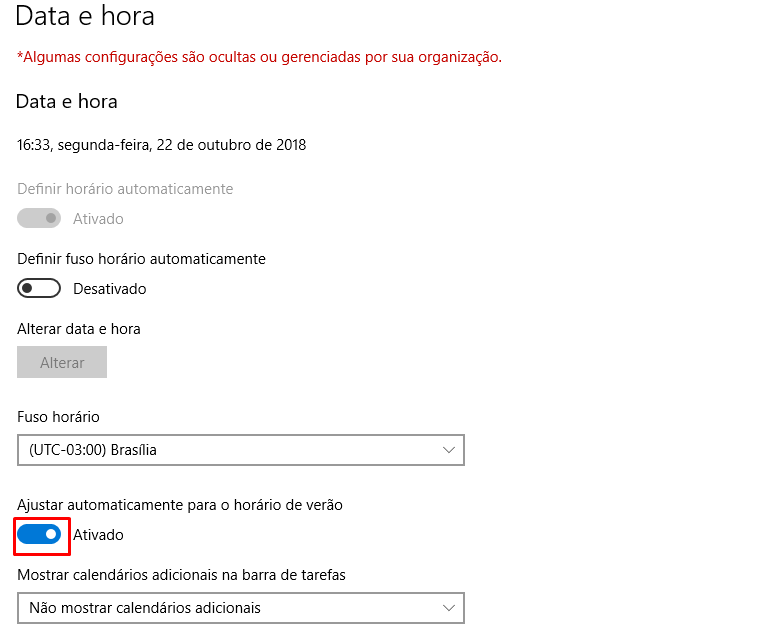 Data e hora

*Algumas configurações são ocultas ou gerenciadas por sua organização.

Data e hora

16:33, segunda-feira, 22 de outubro de 2018

Definir horário automaticamente

Ativado

Definir fuso horário automaticamente

Desativado

Alterar data e hora

Alterar

Fuso horário

(UTC-03:00) Brasília

Ajustar automaticamente para o horário de verão

Ativado

Mostrar calendários adicionais na barra de tarefas

Não mostrar calendários adicionais